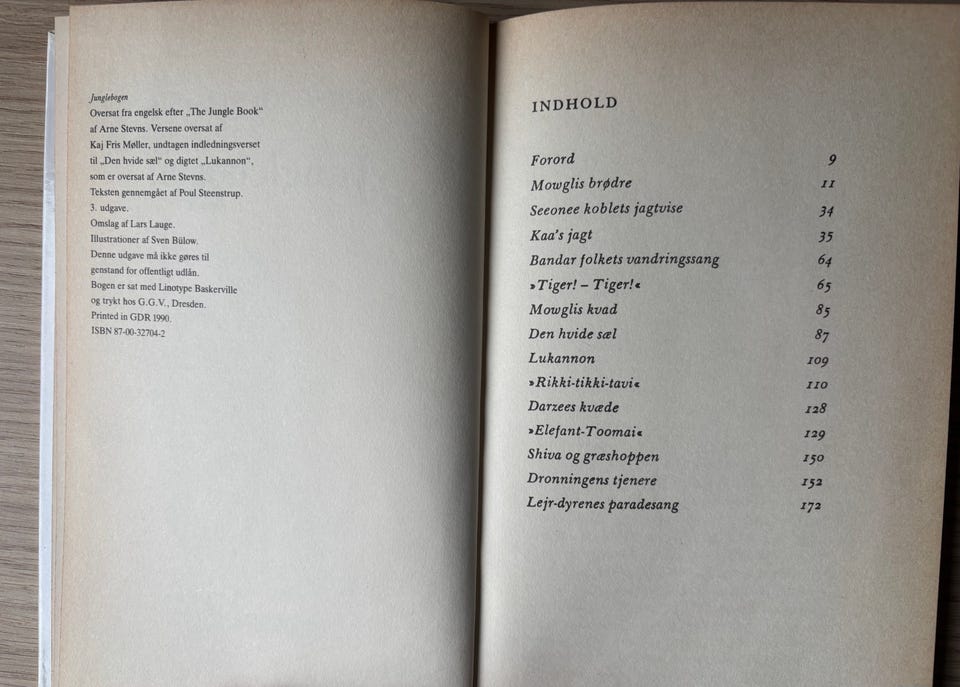 Junglebogen
Oversat fra engelsk efter „The Jungle Book“ af Arne Stevns. Versene oversat af Kaj Fris Møller, undtagen indledningsverset til „Den hvide sæl“ og digtet „Lukannon“, som er oversat af Arne Stevns.
Teksten gennemgået af Poul Steenstrup.
3. udgave.
Omslag af Lars Lauge.
Illustrationer af Sven Bülow.
Denne udgave må ikke gøres til genstand for offentligt udlån.
Bogen er sat med Linotype Baskerville og trykt hos G.G.V., Dresden.
Printed in GDR 1990.
ISBN 87-00-32704-2

INDHOLD

| | |
|---|---|
| Forord | 9 |
| Mowglis brødre | 11 |
| Seeonee koblets jagtvise | 34 |
| Kaa's jagt | 35 |
| Bandar folkets vandringssang | 64 |
| »Tiger! – Tiger!« | 65 |
| Mowglis kvad | 85 |
| Den hvide sæl | 87 |
| Lukannon | 109 |
| »Rikki-tikki-tavi« | 110 |
| Darzees kvæde | 128 |
| »Elefant-Toomai« | 129 |
| Shiva og græshoppen | 150 |
| Dronningens tjenere | 152 |
| Lejr-dyrenes paradesang | 172 |